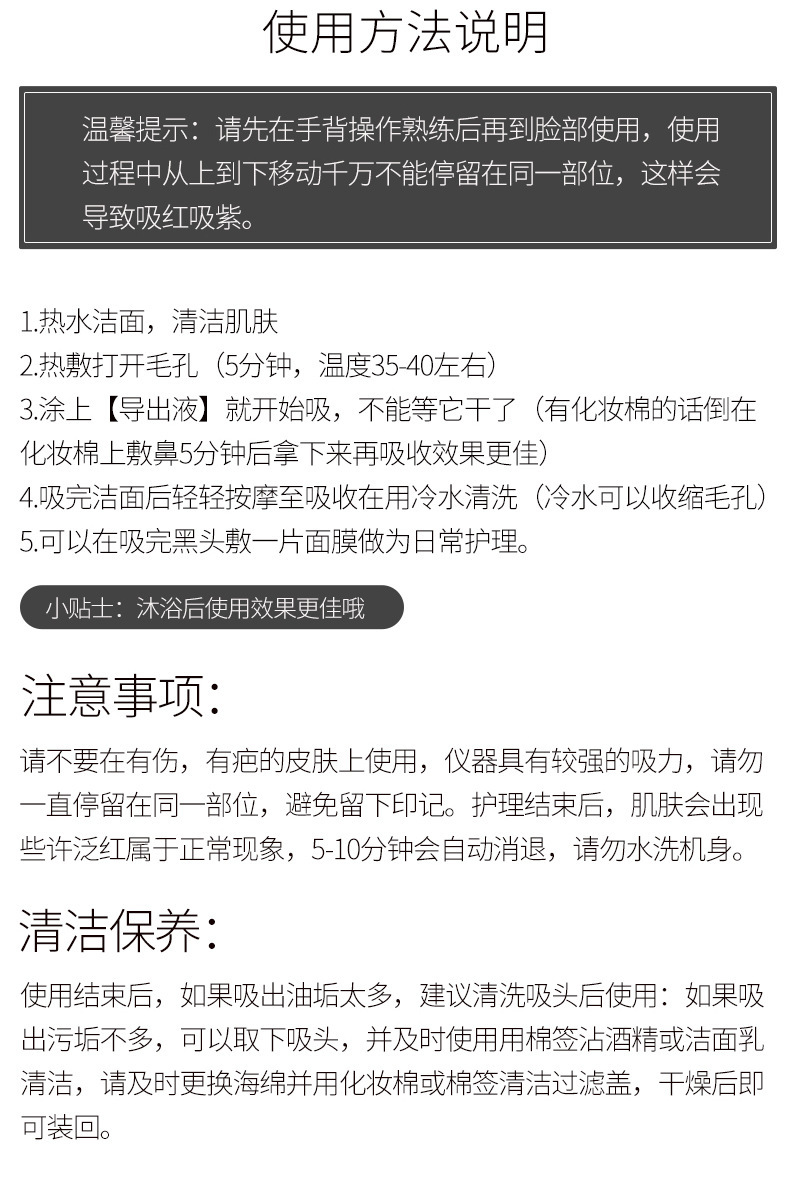 使用方法说明

温馨提示：请先在手背操作熟练后再到脸部使用，使用过程中从上到下移动千万不能停留在同一部位，这样会导致吸红吸紫。

1.热水洁面，清洁肌肤
2.热敷打开毛孔（5分钟，温度35-40左右）
3.涂上【导出液】就开始吸，不能等它干了（有化妆棉的话倒在化妆棉上敷鼻5分钟后拿下来再吸收效果更佳）
4.吸完洁面后轻轻按摩至吸收在用冷水清洗（冷水可以收缩毛孔）
5.可以在吸完黑头敷一片面膜做为日常护理。

小贴士：沐浴后使用效果更佳哦

注意事项：
请不要在有伤，有疤的皮肤上使用，仪器具有较强的吸力，请勿一直停留在同一部位，避免留下印记。护理结束后，肌肤会出现些许泛红属于正常现象，5-10分钟会自动消退，请勿水洗机身。

清洁保养：
使用结束后，如果吸出油垢太多，建议清洗吸头后使用：如果吸出污垢不多，可以取下吸头，并及时使用用棉签沾酒精或洁面乳清洁，请及时更换海绵并用化妆棉或棉签清洁过滤盖，干燥后即可装回。